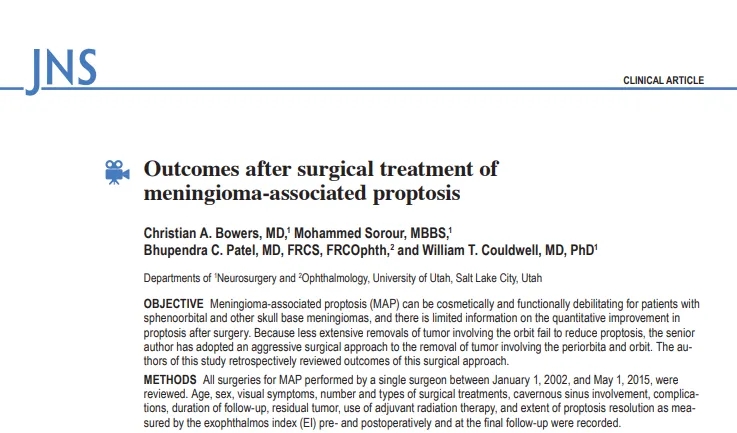 JNS

CLINICAL ARTICLE

Outcomes after surgical treatment of meningioma-associated proptosis

Christian A. Bowers, MD,$^1$ Mohammed Sorour, MBBS,$^1$ Bhupendra C. Patel, MD, FRCS, FRCOphth,$^2$ and William T. Couldwell, MD, PhD$^1$

Departments of $^1$Neurosurgery and $^2$Ophthalmology, University of Utah, Salt Lake City, Utah

OBJECTIVE Meningioma-associated proptosis (MAP) can be cosmetically and functionally debilitating for patients with sphenoorbital and other skull base meningiomas, and there is limited information on the quantitative improvement in proptosis after surgery. Because less extensive removals of tumor involving the orbit fail to reduce proptosis, the senior author has adopted an aggressive surgical approach to the removal of tumor involving the periorbita and orbit. The authors of this study retrospectively reviewed outcomes of this surgical approach.

METHODS All surgeries for MAP performed by a single surgeon between January 1, 2002, and May 1, 2015, were reviewed. Age, sex, visual symptoms, number and types of surgical treatments, cavernous sinus involvement, complications, duration of follow-up, residual tumor, use of adjuvant radiation therapy, and extent of proptosis resolution as measured by the exophthalmos index (EI) pre- and postoperatively and at the final follow-up were recorded.